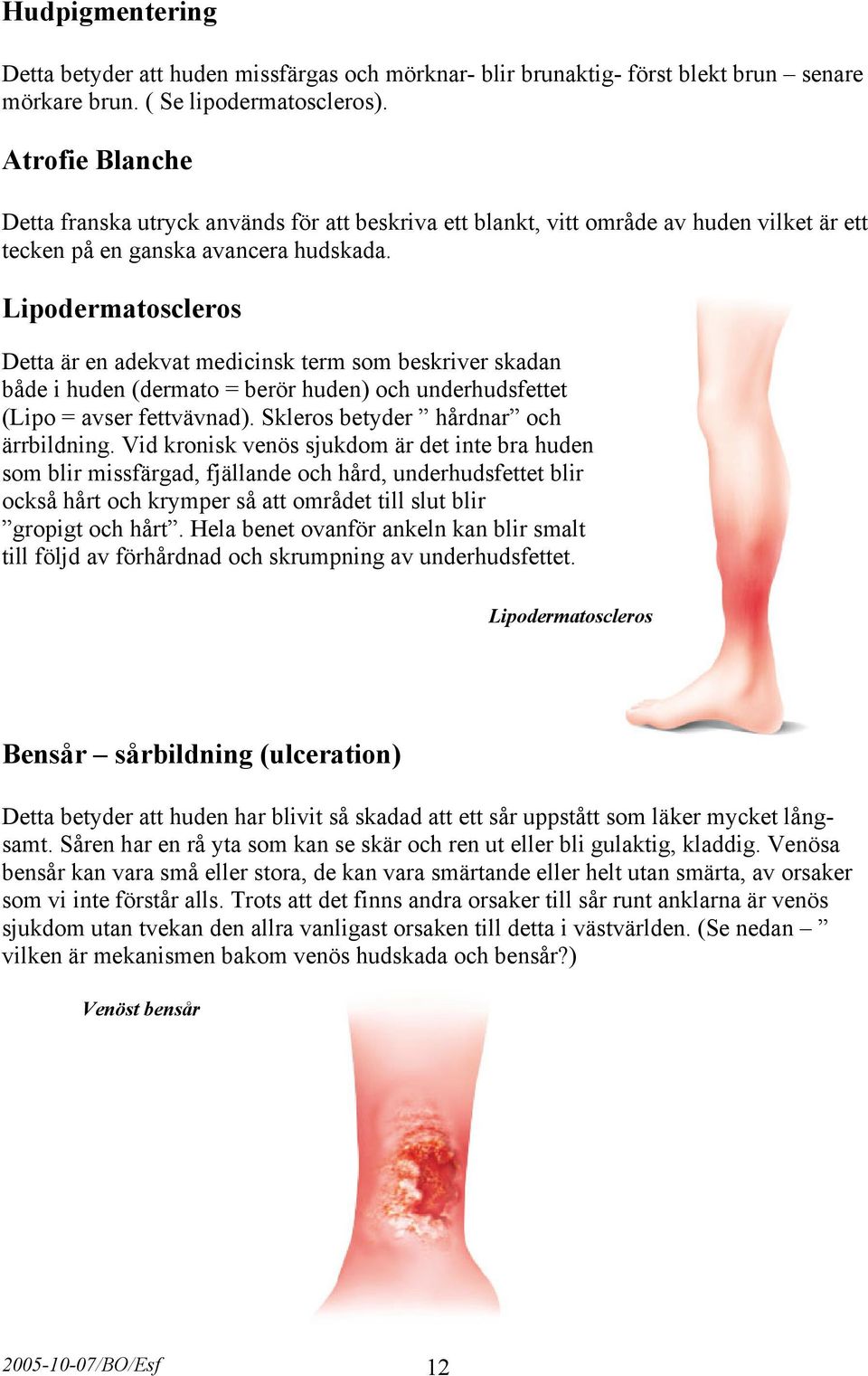 Hudpigmentering

Detta betyder att huden missfärgas och mörknar- blir brunaktig- först blekt brun – senare mörkare brun. ( Se lipodermatoscleros).

Atrofie Blanche

Detta franska utryck används för att beskriva ett blankt, vitt område av huden vilket är ett tecken på en ganska avancera hudskada.

Lipodermatoscleros

Detta är en adekvat medicinsk term som beskriver skadan både i huden (dermato = berör huden) och underhudsfettet (Lipo = avser fettvävnad). Skleros betyder ” hårdnar” och ärrbildning. Vid kronisk venös sjukdom är det inte bra huden som blir missfärgad, fjällande och hård, underhudsfettet blir också hårt och krymper så att området till slut blir ”gropigt och hårt”. Hela benet ovanför ankeln kan blir smalt till följd av förhårdnad och skrumpning av underhudsfettet.

Lipodermatoscleros

Bensår – sårbildning (ulceration)

Detta betyder att huden har blivit så skadad att ett sår uppstått som läker mycket långsamt. Såren har en rå yta som kan se skär och ren ut eller bli gulaktig, kladdig. Venösa bensår kan vara små eller stora, de kan vara smärtande eller helt utan smärta, av orsaker som vi inte förstår alls. Trots att det finns andra orsaker till sår runt anklarna är venös sjukdom utan tvekan den allra vanligast orsaken till detta i västvärlden. (Se nedan – ” vilken är mekanismen bakom venös hudskada och bensår?)

Venöst bensår

2005-10-07/BO/Esf

12